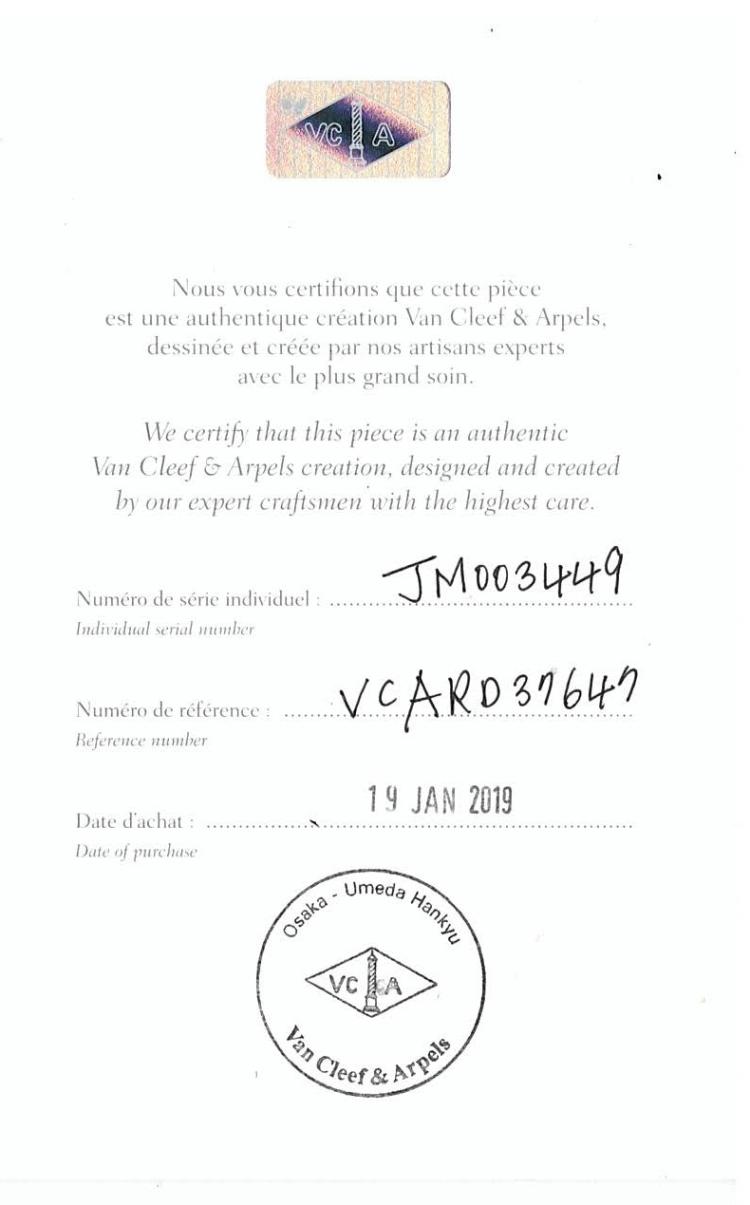 VC A

Nous vous certifions que cette pièce est une authentique création Van Cleef & Arpels, dessinée et créée par nos artisans experts avec le plus grand soin.

We certify that this piece is an authentic Van Cleef & Arpels creation, designed and created by our expert craftsmen with the highest care.

Numéro de série individuel : JM003449
Individual serial number

Numéro de référence : VCARD37647
Reference number

Date d'achat : 19 JAN 2019
Date of purchase

Osaka - Umeda Hankyu
VC A
Van Cleef & Arpels